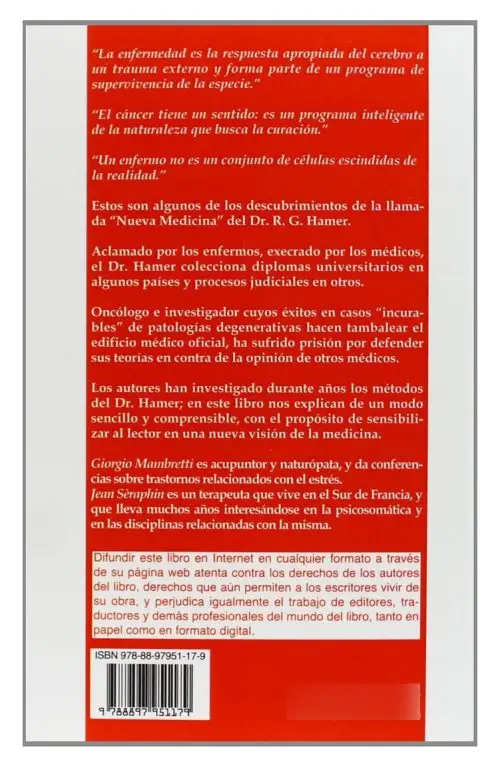 "La enfermedad es la respuesta apropiada del cerebro a un trauma externo y forma parte de un programa de supervivencia de la especie."

"El cáncer tiene un sentido: es un programa inteligente de la naturaleza que busca la curación."

"Un enfermo no es un conjunto de células escindidas de la realidad."

Estos son algunos de los descubrimientos de la llamada "Nueva Medicina" del Dr. R. G. Hamer.

Aclamado por los enfermos, execrado por los médicos, el Dr. Hamer colecciona diplomas universitarios en algunos países y procesos judiciales en otros.

Oncólogo e investigador cuyos éxitos en casos "incurables" de patologías degenerativas hacen tambalear el edificio médico oficial, ha sufrido prisión por defender sus teorías en contra de la opinión de otros médicos.

Los autores han investigado durante años los métodos del Dr. Hamer; en este libro nos explican de un modo sencillo y comprensible, con el propósito de sensibilizar al lector en una nueva visión de la medicina.

Giorgio Mambretti es acupuntor y naturópata, y da conferencias sobre trastornos relacionados con el estrés.
Jean Sèraphin es un terapeuta que vive en el Sur de Francia, y que lleva muchos años interesándose en la psicosomática y en las disciplinas relacionadas con la misma.

Difundir este libro en Internet en cualquier formato a través de su página web atenta contra los derechos de los autores del libro, derechos que aún permiten a los escritores vivir de su obra, y perjudica igualmente el trabajo de editores, traductores y demás profesionales del mundo del libro, tanto en papel como en formato digital.

ISBN 978-88-97951-17-9

9 788897 951179